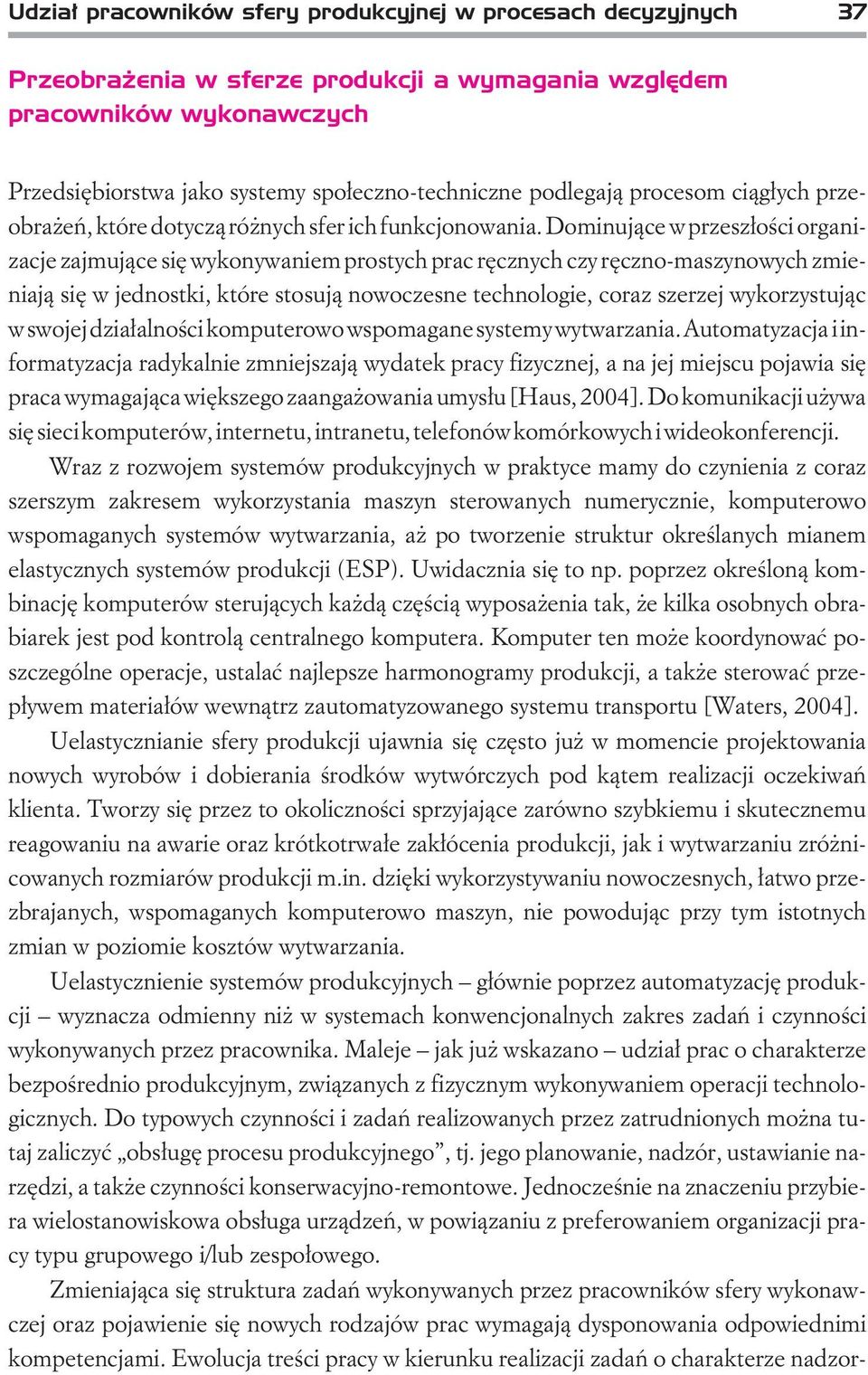 Udział pracowników sfery produkcyjnej w procesach decyzyjnych 37

Przeobrażenia w sferze produkcji a wymagania względem pracowników wykonawczych

Przedsiębiorstwa jako systemy społeczno-techniczne podlegają procesom ciągłych przeobrażeń, które dotyczą różnych sfer ich funkcjonowania. Dominujące w przeszłości organizacje zajmujące się wykonywaniem prostych prac ręcznych czy ręczno-maszynowych zmieniają się w jednostki, które stosują nowoczesne technologie, coraz szerzej wykorzystując w swojej działalności komputerowo wspomagane systemy wytwarzania. Automatyzacja i informatyzacja radykalnie zmniejszają wydatek pracy fizycznej, a na jej miejscu pojawia się praca wymagająca większego zaangażowania umysłu [Haus, 2004]. Do komunikacji używa się sieci komputerów, internetu, intranetu, telefonów komórkowych i wideokonferencji.

Wraz z rozwojem systemów produkcyjnych w praktyce mamy do czynienia z coraz szerszym zakresem wykorzystania maszyn sterowanych numerycznie, komputerowo wspomaganych systemów wytwarzania, aż po tworzenie struktur określanych mianem elastycznych systemów produkcji (ESP). Uwidacznia się to np. poprzez określoną kombinację komputerów sterujących każdą częścią wyposażenia tak, że kilka osobnych obrabiarek jest pod kontrolą centralnego komputera. Komputer ten może koordynować poszczególne operacje, ustalać najlepsze harmonogramy produkcji, a także sterować przepływem materiałów wewnątrz zautomatyzowanego systemu transportu [Waters, 2004].

Uelastycznianie sfery produkcji ujawnia się często już w momencie projektowania nowych wyrobów i dobierania środków wytwórczych pod kątem realizacji oczekiwań klienta. Tworzy się przez to okoliczności sprzyjające zarówno szybkiemu i skutecznemu reagowaniu na awarie oraz krótkotrwałe zakłócenia produkcji, jak i wytwarzaniu zróżnicowanych rozmiarów produkcji m.in. dzięki wykorzystywaniu nowoczesnych, łatwo przezbrajanych, wspomaganych komputerowo maszyn, nie powodując przy tym istotnych zmian w poziomie kosztów wytwarzania.

Uelastycznienie systemów produkcyjnych – głównie poprzez automatyzację produkcji – wyznacza odmienny niż w systemach konwencjonalnych zakres zadań i czynności wykonywanych przez pracownika. Maleje – jak już wskazano – udział prac o charakterze bezpośrednio produkcyjnym, związanych z fizycznym wykonywaniem operacji technologicznych. Do typowych czynności i zadań realizowanych przez zatrudnionych można tutaj zaliczyć „obsługę procesu produkcyjnego”, tj. jego planowanie, nadzór, ustawianie narzędzi, a także czynności konserwacyjno-remontowe. Jednocześnie na znaczeniu przybiera wielostanowiskowa obsługa urządzeń, w powiązaniu z preferowaniem organizacji pracy typu grupowego i/lub zespołowego.

Zmieniająca się struktura zadań wykonywanych przez pracowników sfery wykonawczej oraz pojawienie się nowych rodzajów prac wymagają dysponowania odpowiednimi kompetencjami. Ewolucja treści pracy w kierunku realizacji zadań o charakterze nadzor-